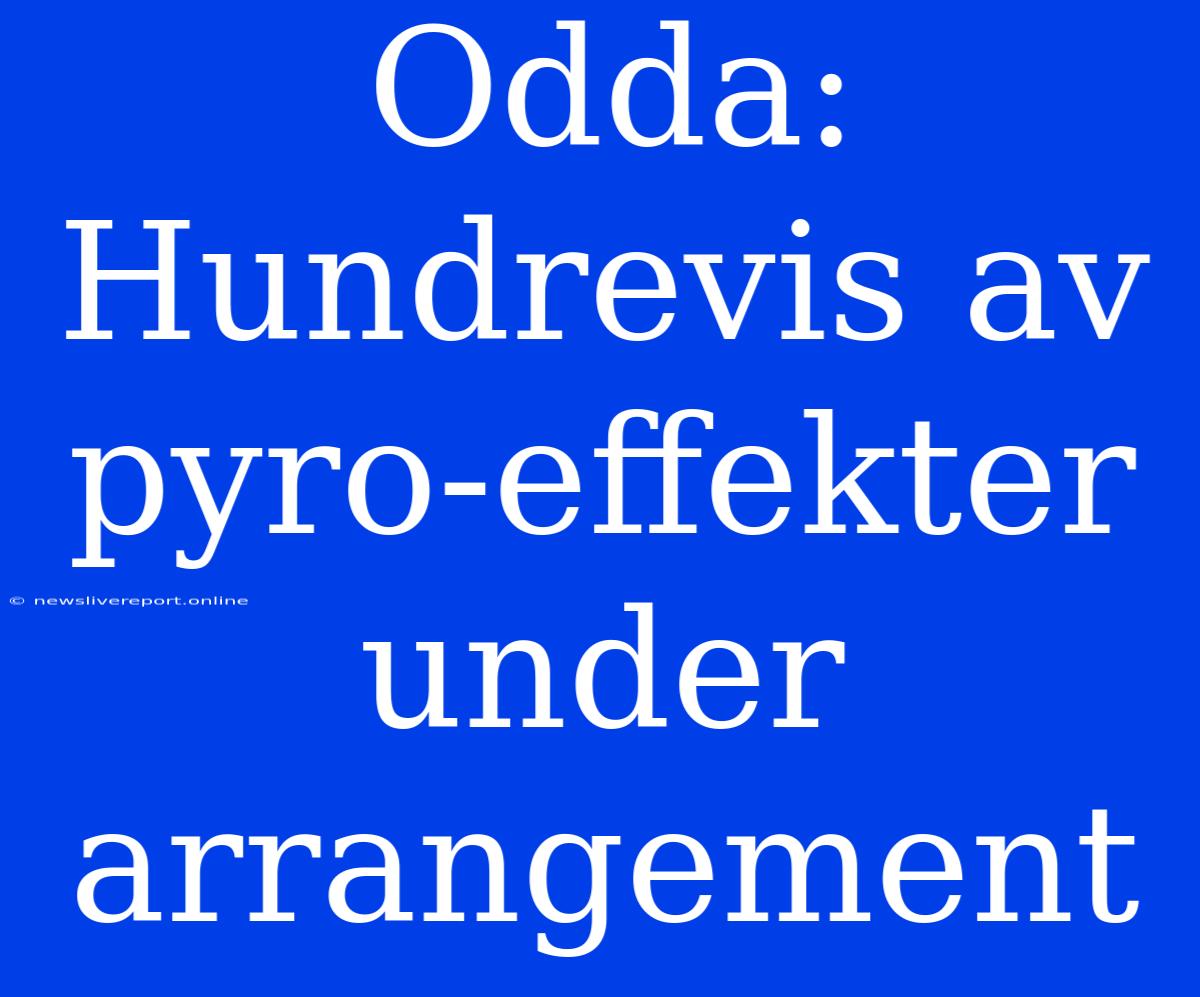 Odda: Hundrevis av pyro-effekter under arrangement

© newslivereport.online